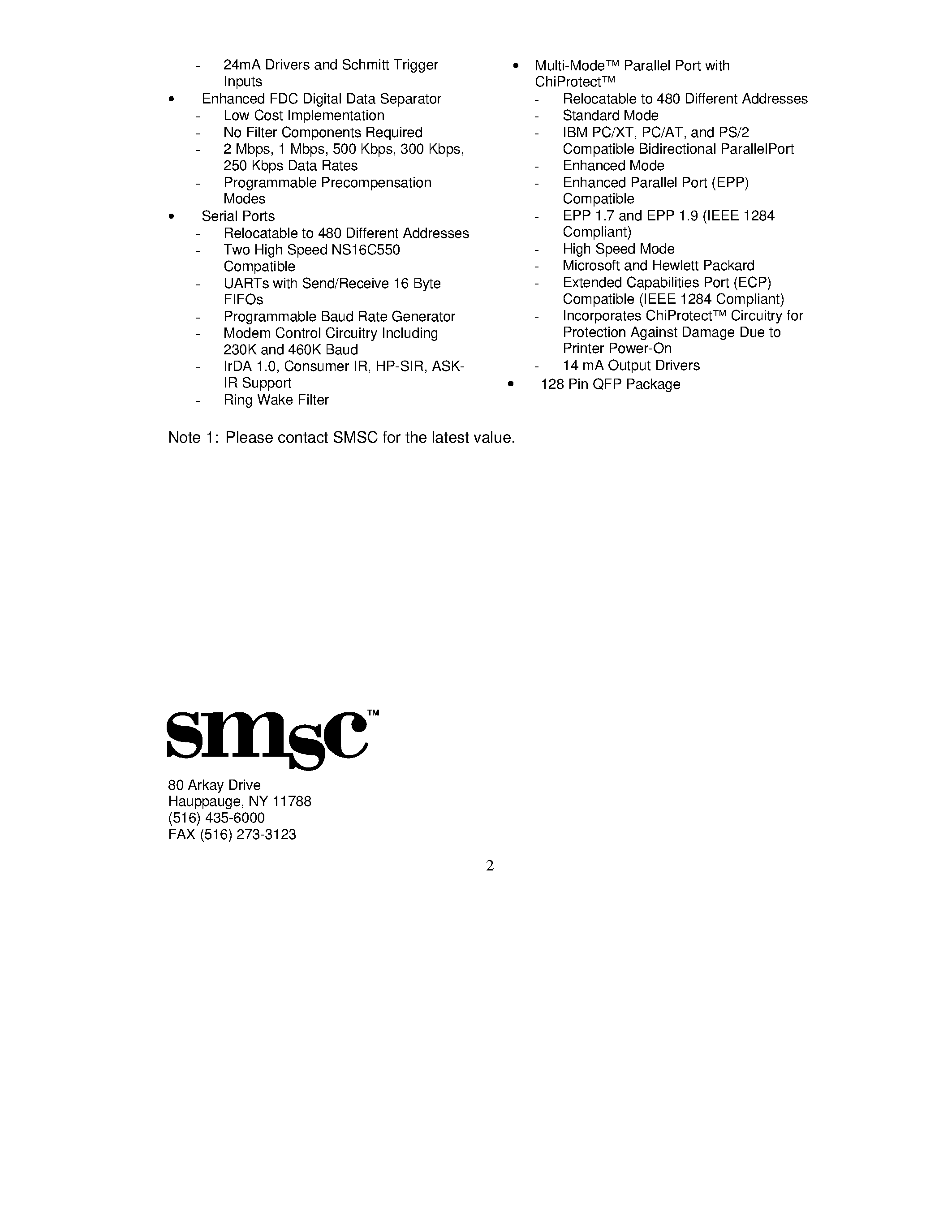 - 24mA Drivers and Schmitt Trigger Inputs
• Enhanced FDC Digital Data Separator
- Low Cost Implementation
- No Filter Components Required
- 2 Mbps, 1 Mbps, 500 Kbps, 300 Kbps, 250 Kbps Data Rates
- Programmable Precompensation Modes
• Serial Ports
- Relocatable to 480 Different Addresses
- Two High Speed NS16C550 Compatible
- UARTs with Send/Receive 16 Byte FIFOs
- Programmable Baud Rate Generator
- Modem Control Circuitry Including 230K and 460K Baud
- IrDA 1.0, Consumer IR, HP-SIR, ASK-IR Support
- Ring Wake Filter

• Multi-Mode™ Parallel Port with ChiProtect™
- Relocatable to 480 Different Addresses
- Standard Mode
- IBM PC/XT, PC/AT, and PS/2 Compatible Bidirectional ParallelPort
- Enhanced Mode
- Enhanced Parallel Port (EPP) Compatible
- EPP 1.7 and EPP 1.9 (IEEE 1284 Compliant)
- High Speed Mode
- Microsoft and Hewlett Packard
- Extended Capabilities Port (ECP) Compatible (IEEE 1284 Compliant)
- Incorporates ChiProtect™ Circuitry for Protection Against Damage Due to Printer Power-On
- 14 mA Output Drivers
• 128 Pin QFP Package

Note 1: Please contact SMSC for the latest value.

smsc™

80 Arkay Drive
Hauppauge, NY 11788
(516) 435-6000
FAX (516) 273-3123

2